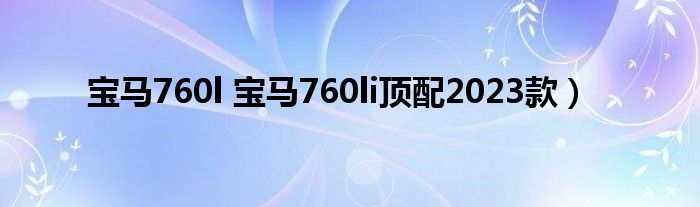 宝马760l 宝马760li顶配2023款）